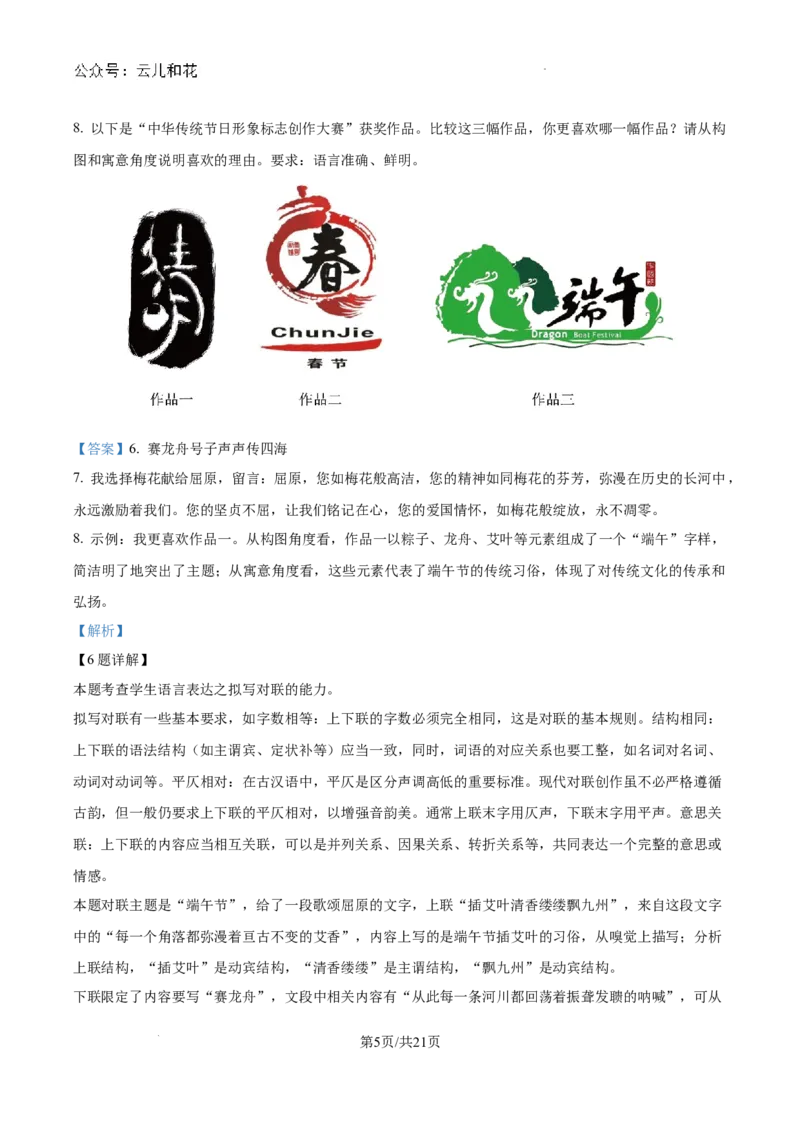 公众号：云儿和花

8. 以下是“中华传统节日形象标志创作大赛”获奖作品。比较这三幅作品，你更喜欢哪一幅作品？请从构图和寓意角度说明喜欢的理由。要求：语言准确、鲜明。

春

ChunJie

春节

端午

Dragon Boat Festival

作品一　　作品二　　作品三

【答案】6. 赛龙舟号子声声传四海

7. 我选择梅花献给屈原，留言：屈原，您如梅花般高洁，您的精神如同梅花的芬芳，弥漫在历史的长河中，永远激励着我们。您的坚贞不屈，让我们铭记在心，您的爱国情怀，如梅花般绽放，永不凋零。

8. 示例：我更喜欢作品一。从构图角度看，作品一以粽子、龙舟、艾叶等元素组成了一个“端午”字样，简洁明了地突出了主题；从寓意角度看，这些元素代表了端午节的传统习俗，体现了对传统文化的传承和弘扬。

【解析】

【6题详解】

本题考查学生语言表达之拟写对联的能力。

拟写对联有一些基本要求，如字数相等：上下联的字数必须完全相同，这是对联的基本规则。结构相同：上下联的语法结构（如主谓宾、定状补等）应当一致，同时，词语的对应关系也要工整，如名词对名词、动词对动词等。平仄相对：在古汉语中，平仄是区分声调高低的重要标准。现代对联创作虽不必严格遵循古韵，但一般仍要求上下联的平仄相对，以增强音韵美。通常上联末字用仄声，下联末字用平声。意思关联：上下联的内容应当相互关联，可以是并列关系、因果关系、转折关系等，共同表达一个完整的意思或情感。

本题对联主题是“端午节”，给了一段歌颂屈原的文字，上联“插艾叶清香缕缕飘九州”，来自这段文字中的“每一个角落都弥漫着亘古不变的艾香”，内容上写的是端午节插艾叶的习俗，从嗅觉上描写；分析上联结构，“插艾叶”是动宾结构，“清香缕缕”是主谓结构，“飘九州”是动宾结构。

下联限定了内容要写“赛龙舟”，文段中相关内容有“从此每一条河川都回荡着振聋发聩的呐喊”，可从

第5页/共21页